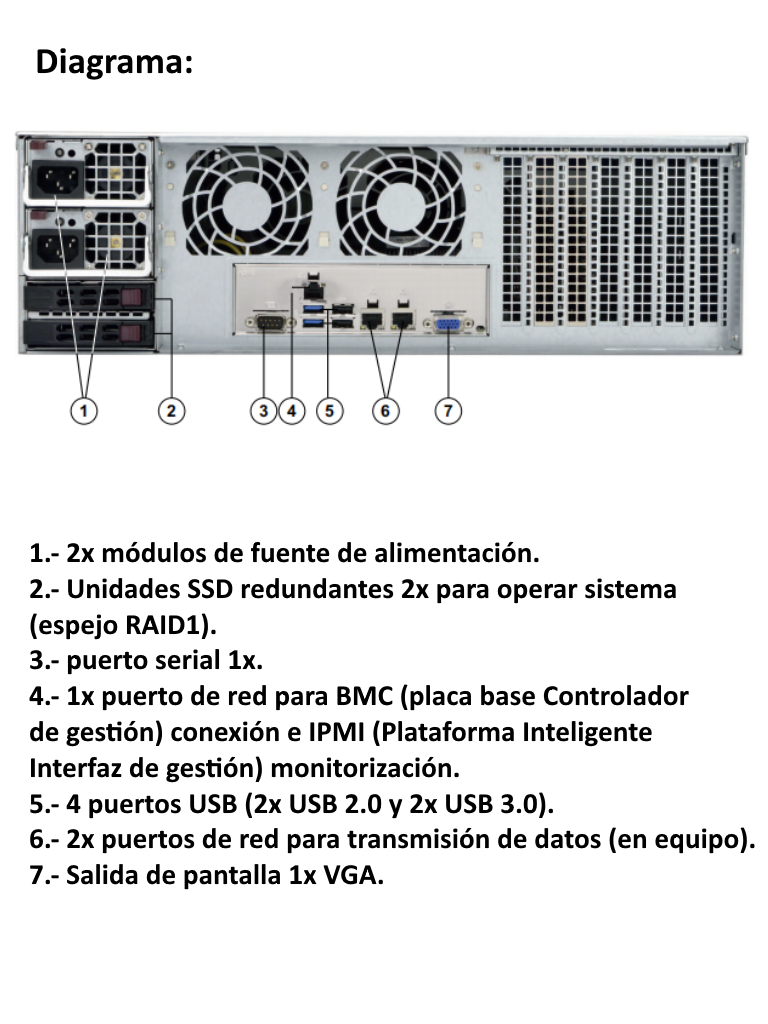 Diagrama:

1 2 3 4 5 6 7

1.- 2x módulos de fuente de alimentación.
2.- Unidades SSD redundantes 2x para operar sistema (espejo RAID1).
3.- puerto serial 1x.
4.- 1x puerto de red para BMC (placa base Controlador de gestión) conexión e IPMI (Plataforma Inteligente Interfaz de gestión) monitorización.
5.- 4 puertos USB (2x USB 2.0 y 2x USB 3.0).
6.- 2x puertos de red para transmisión de datos (en equipo).
7.- Salida de pantalla 1x VGA.